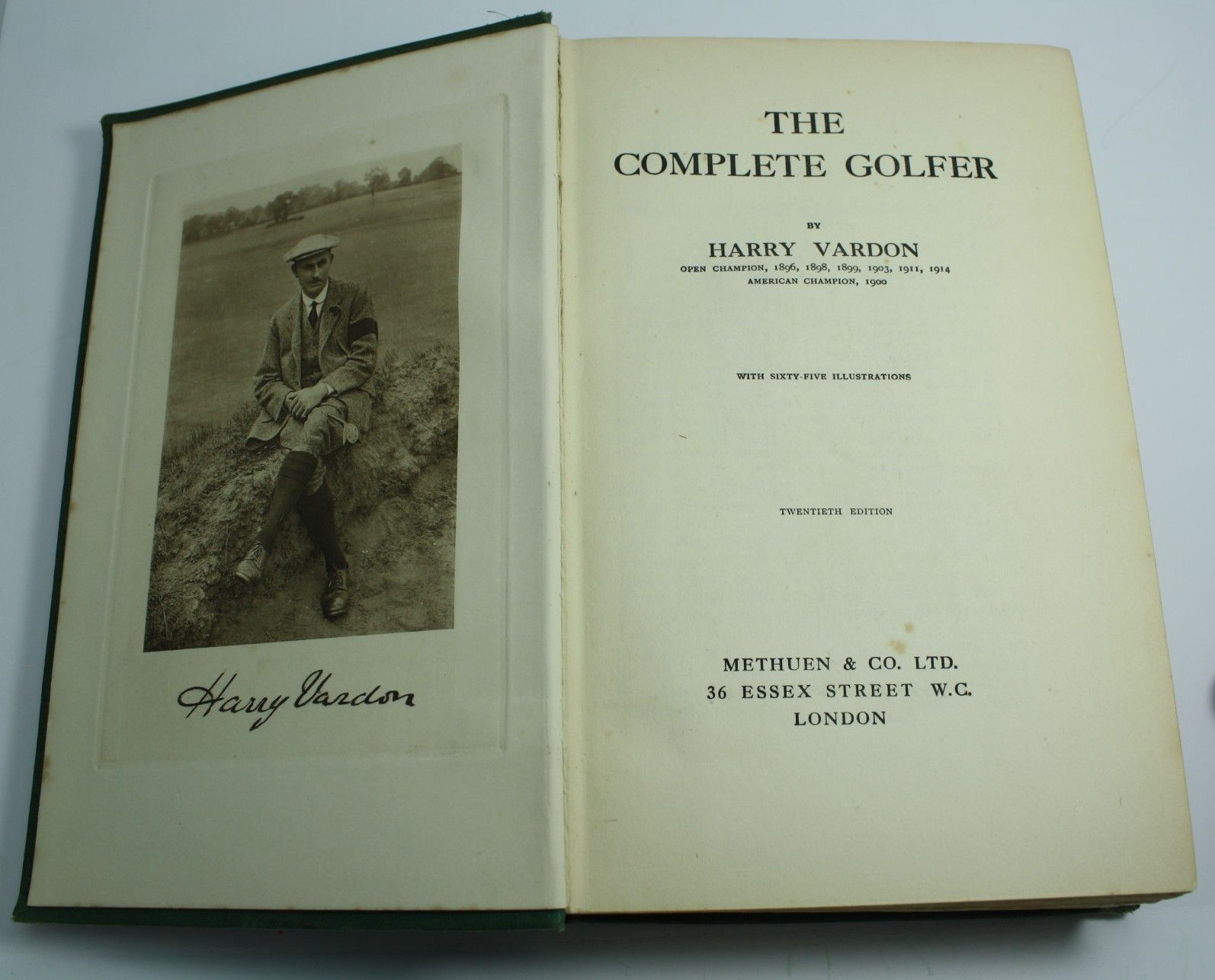 Harry Vardon

THE COMPLETE GOLFER

BY

HARRY VARDON

OPEN CHAMPION, 1896, 1898, 1899, 1903, 1911, 1914
AMERICAN CHAMPION, 1900

WITH SIXTY-FIVE ILLUSTRATIONS

TWENTIETH EDITION

METHUEN & CO. LTD.
36 ESSEX STREET W.C.
LONDON